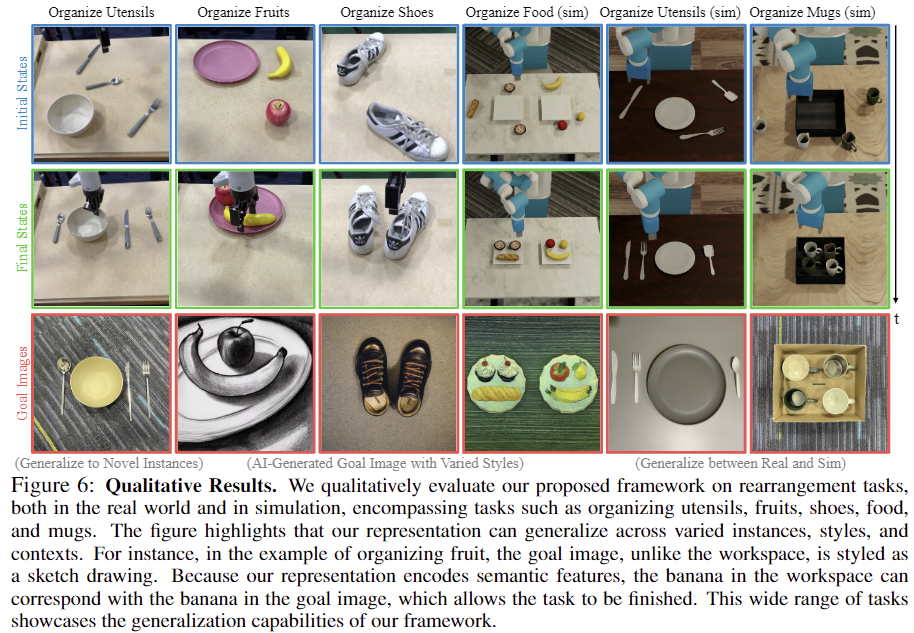 Organize Utensils Organize Fruits Organize Shoes Organize Food (sim) Organize Utensils (sim) Organize Mugs (sim)

Initial States

Final States

Goal Images

t

(Generalize to Novel Instances) (AI-Generated Goal Image with Varied Styles) (Generalize between Real and Sim)

Figure 6: Qualitative Results. We qualitatively evaluate our proposed framework on rearrangement tasks, both in the real world and in simulation, encompassing tasks such as organizing utensils, fruits, shoes, food, and mugs. The figure highlights that our representation can generalize across varied instances, styles, and contexts. For instance, in the example of organizing fruit, the goal image, unlike the workspace, is styled as a sketch drawing. Because our representation encodes semantic features, the banana in the workspace can correspond with the banana in the goal image, which allows the task to be finished. This wide range of tasks showcases the generalization capabilities of our framework.